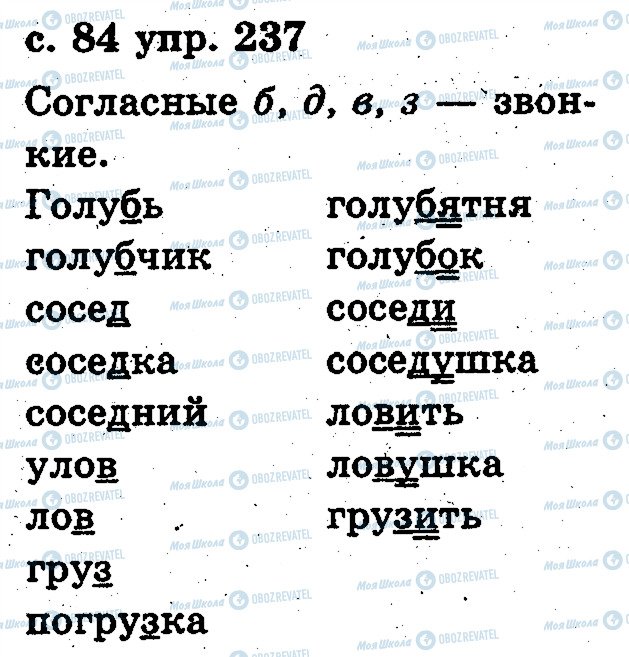 с. 84 упр. 237

Согласные б, д, в, з — звонкие.

Голубь
голубчик
сосед
соседка
соседний
улов
лов
груз
погрузка

голубятня
голубок
соседи
соседушка
ловить
ловушка
грузить

Моя Школа OBOZREVATEL